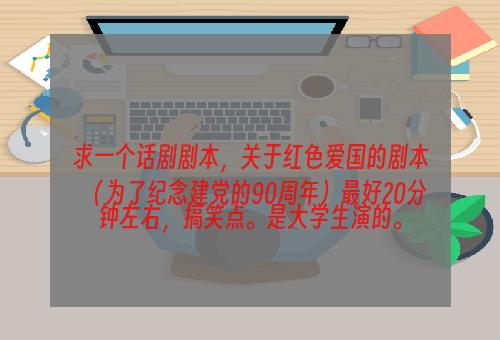 求一个话剧剧本，关于红色爱国的剧本（为了纪念建党的90周年）最好20分钟左右，搞笑点。是大学生演的。